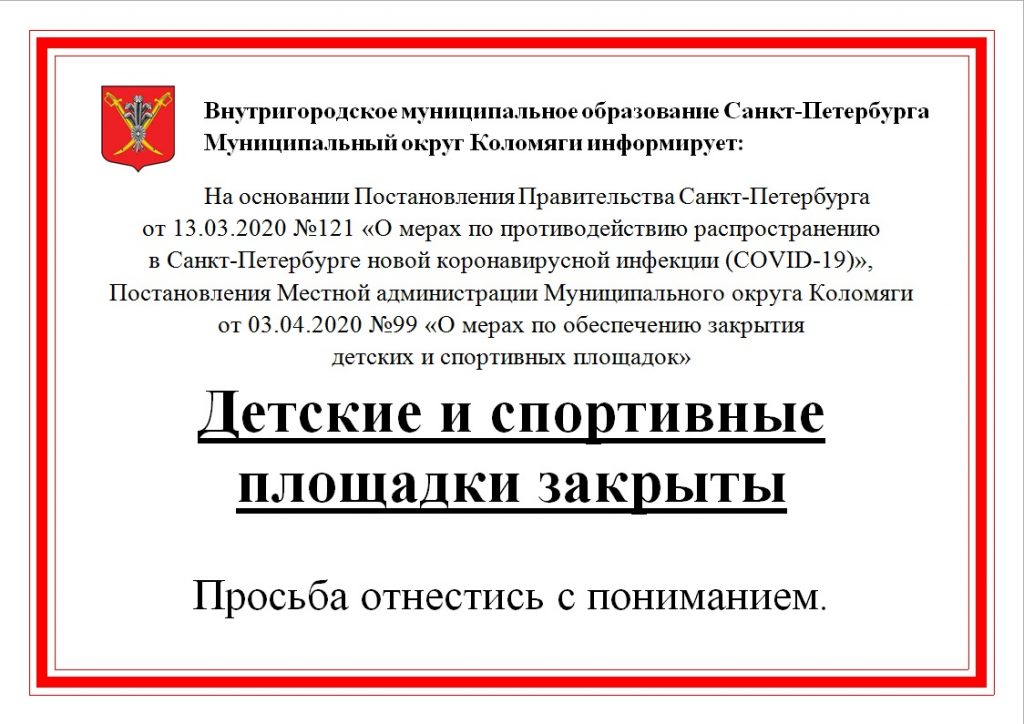 Внутригородское муниципальное образование Санкт-Петербурга Муниципальный округ Коломяги информирует:

На основании Постановления Правительства Санкт-Петербурга от 13.03.2020 №121 «О мерах по противодействию распространению в Санкт-Петербурге новой коронавирусной инфекции (COVID-19)», Постановления Местной администрации Муниципального округа Коломяги от 03.04.2020 №99 «О мерах по обеспечению закрытия детских и спортивных площадок»

Детские и спортивные площадки закрыты

Просьба отнестись с пониманием.